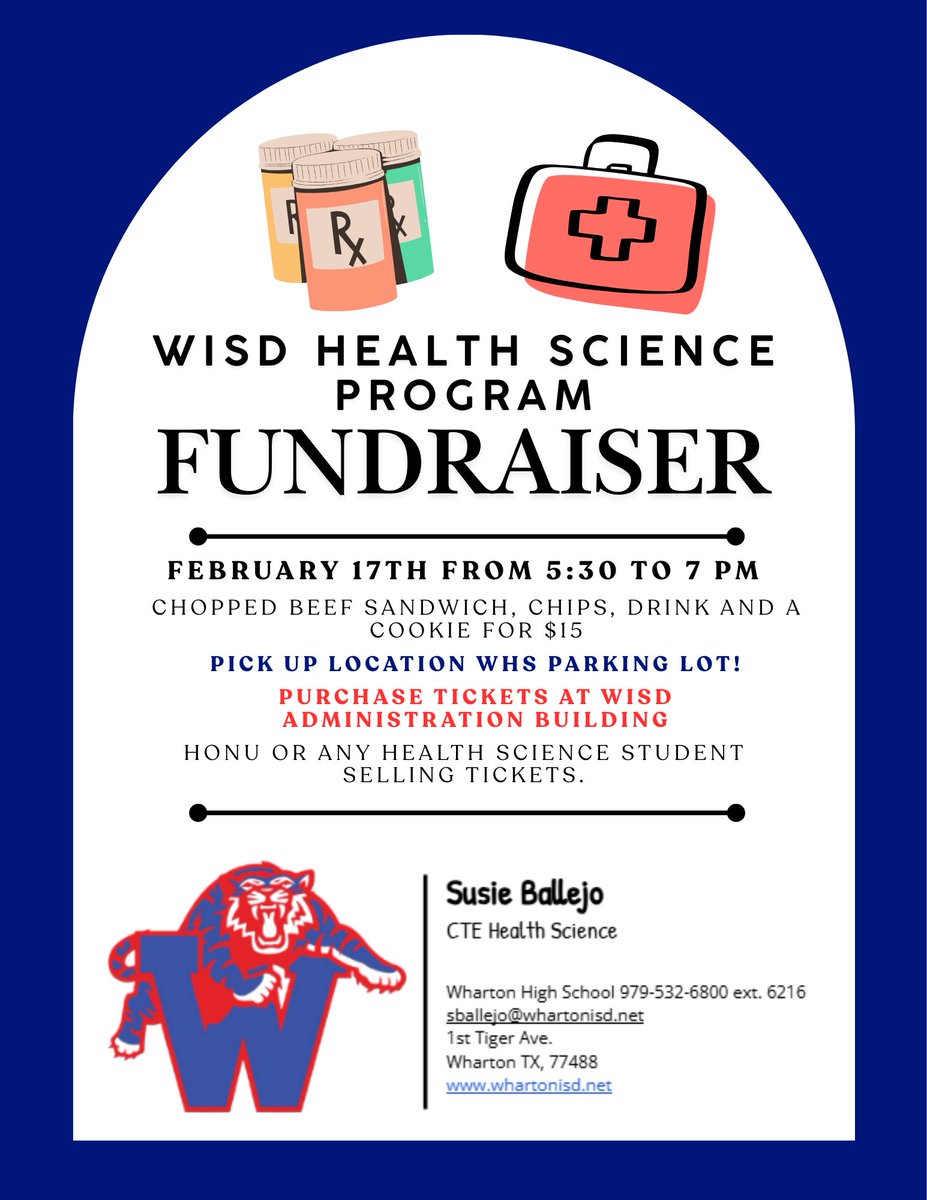 Rx

WISD HEALTH SCIENCE PROGRAM

FUNDRAISER

FEBRUARY 17TH FROM 5:30 TO 7 PM

CHOPPED BEEF SANDWICH, CHIPS, DRINK AND A COOKIE FOR $15

PICK UP LOCATION WHS PARKING LOT!

PURCHASE TICKETS AT WISD ADMINISTRATION BUILDING

HONU OR ANY HEALTH SCIENCE STUDENT SELLING TICKETS.

W

Susie Ballejo
CTE Health Science

Wharton High School 979-532-6800 ext. 6216
sballejo@whartonisd.net
1st Tiger Ave.
Wharton TX, 77488
www.whartonisd.net